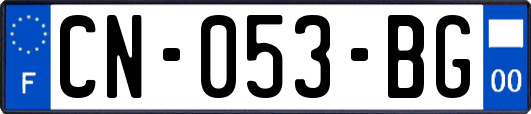 F
CN-053-BG
00